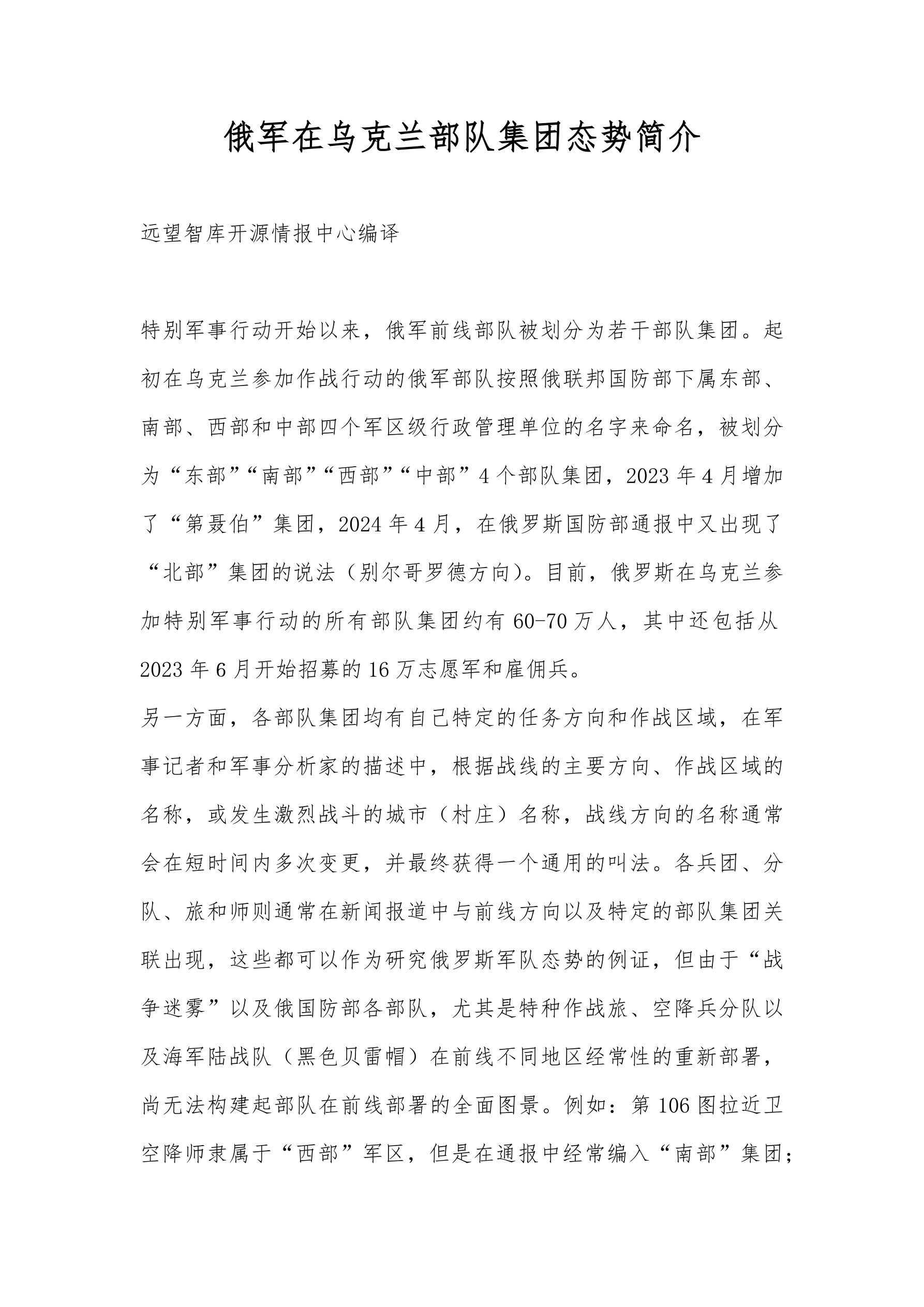 俄军在乌克兰部队集团态势简介

远望智库开源情报中心编译

特别军事行动开始以来，俄军前线部队被划分为若干部队集团。起初在乌克兰参加作战行动的俄军部队按照俄联邦国防部下属东部、南部、西部和中部四个军区级行政管理单位的名字来命名，被划分为“东部”“南部”“西部”“中部”4个部队集团，2023年4月增加了“第聂伯”集团，2024年4月，在俄罗斯国防部通报中又出现了“北部”集团的说法（别尔哥罗德方向）。目前，俄罗斯在乌克兰参加特别军事行动的所有部队集团约有60-70万人，其中还包括从2023年6月开始招募的16万志愿军和雇佣兵。

另一方面，各部队集团均有自己特定的任务方向和作战区域，在军事记者和军事分析家的描述中，根据战线的主要方向、作战区域的名称，或发生激烈战斗的城市（村庄）名称，战线方向的名称通常会在短时间内多次变更，并最终获得一个通用的叫法。各兵团、分队、旅和师则通常在新闻报道中与前线方向以及特定的部队集团关联出现，这些都可以作为研究俄罗斯军队态势的例证，但由于“战争迷雾”以及俄国防部各部队，尤其是特种作战旅、空降兵分队以及海军陆战队（黑色贝雷帽）在前线不同地区经常性的重新部署，尚无法构建起部队在前线部署的全面图景。例如：第106图拉近卫空降师隶属于“西部”军区，但是在通报中经常编入“南部”集团；